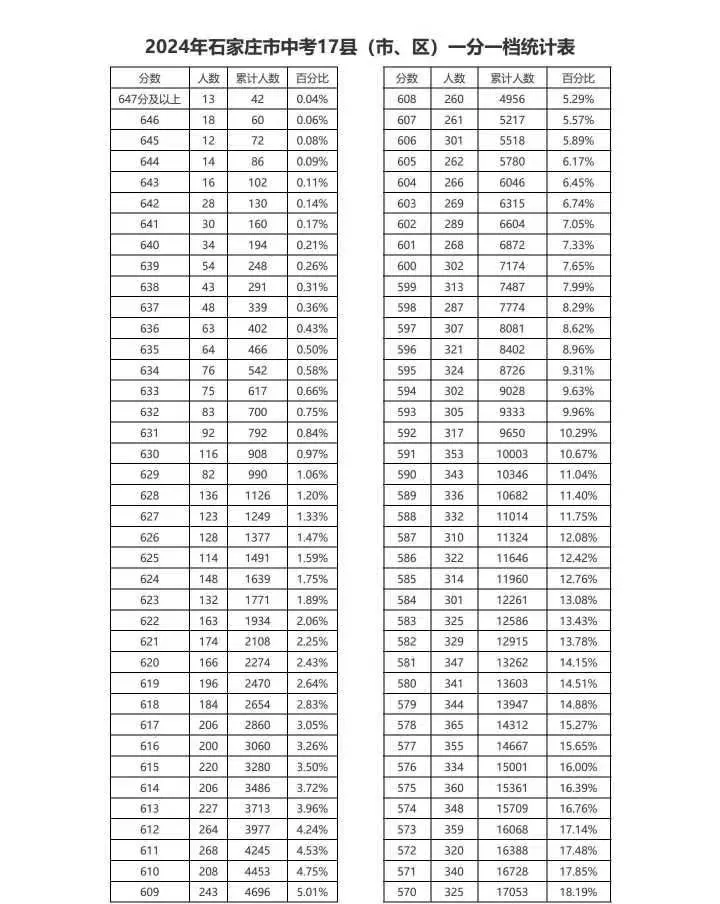 2024年石家庄市中考17县（市、区）一分一档统计表

| 分数 | 人数 | 累计人数 | 百分比 |
|---|---|---|---|
| 647分及以上 | 13 | 42 | 0.04% |
| 646 | 18 | 60 | 0.06% |
| 645 | 12 | 72 | 0.08% |
| 644 | 14 | 86 | 0.09% |
| 643 | 16 | 102 | 0.11% |
| 642 | 28 | 130 | 0.14% |
| 641 | 30 | 160 | 0.17% |
| 640 | 34 | 194 | 0.21% |
| 639 | 54 | 248 | 0.26% |
| 638 | 43 | 291 | 0.31% |
| 637 | 48 | 339 | 0.36% |
| 636 | 63 | 402 | 0.43% |
| 635 | 64 | 466 | 0.50% |
| 634 | 76 | 542 | 0.58% |
| 633 | 75 | 617 | 0.66% |
| 632 | 83 | 700 | 0.75% |
| 631 | 92 | 792 | 0.84% |
| 630 | 116 | 908 | 0.97% |
| 629 | 82 | 990 | 1.06% |
| 628 | 136 | 1126 | 1.20% |
| 627 | 123 | 1249 | 1.33% |
| 626 | 128 | 1377 | 1.47% |
| 625 | 114 | 1491 | 1.59% |
| 624 | 148 | 1639 | 1.75% |
| 623 | 132 | 1771 | 1.89% |
| 622 | 163 | 1934 | 2.06% |
| 621 | 174 | 2108 | 2.25% |
| 620 | 166 | 2274 | 2.43% |
| 619 | 196 | 2470 | 2.64% |
| 618 | 184 | 2654 | 2.83% |
| 617 | 206 | 2860 | 3.05% |
| 616 | 200 | 3060 | 3.26% |
| 615 | 220 | 3280 | 3.50% |
| 614 | 206 | 3486 | 3.72% |
| 613 | 227 | 3713 | 3.96% |
| 612 | 264 | 3977 | 4.24% |
| 611 | 268 | 4245 | 4.53% |
| 610 | 208 | 4453 | 4.75% |
| 609 | 243 | 4696 | 5.01% |

| 分数 | 人数 | 累计人数 | 百分比 |
|---|---|---|---|
| 608 | 260 | 4956 | 5.29% |
| 607 | 261 | 5217 | 5.57% |
| 606 | 301 | 5518 | 5.89% |
| 605 | 262 | 5780 | 6.17% |
| 604 | 266 | 6046 | 6.45% |
| 603 | 269 | 6315 | 6.74% |
| 602 | 289 | 6604 | 7.05% |
| 601 | 268 | 6872 | 7.33% |
| 600 | 302 | 7174 | 7.65% |
| 599 | 313 | 7487 | 7.99% |
| 598 | 287 | 7774 | 8.29% |
| 597 | 307 | 8081 | 8.62% |
| 596 | 321 | 8402 | 8.96% |
| 595 | 324 | 8726 | 9.31% |
| 594 | 302 | 9028 | 9.63% |
| 593 | 305 | 9333 | 9.96% |
| 592 | 317 | 9650 | 10.29% |
| 591 | 353 | 10003 | 10.67% |
| 590 | 343 | 10346 | 11.04% |
| 589 | 336 | 10682 | 11.40% |
| 588 | 332 | 11014 | 11.75% |
| 587 | 310 | 11324 | 12.08% |
| 586 | 322 | 11646 | 12.42% |
| 585 | 314 | 11960 | 12.76% |
| 584 | 301 | 12261 | 13.08% |
| 583 | 325 | 12586 | 13.43% |
| 582 | 329 | 12915 | 13.78% |
| 581 | 347 | 13262 | 14.15% |
| 580 | 341 | 13603 | 14.51% |
| 579 | 344 | 13947 | 14.88% |
| 578 | 365 | 14312 | 15.27% |
| 577 | 355 | 14667 | 15.65% |
| 576 | 334 | 15001 | 16.00% |
| 575 | 360 | 15361 | 16.39% |
| 574 | 348 | 15709 | 16.76% |
| 573 | 359 | 16068 | 17.14% |
| 572 | 320 | 16388 | 17.48% |
| 571 | 340 | 16728 | 17.85% |
| 570 | 325 | 17053 | 18.19% |